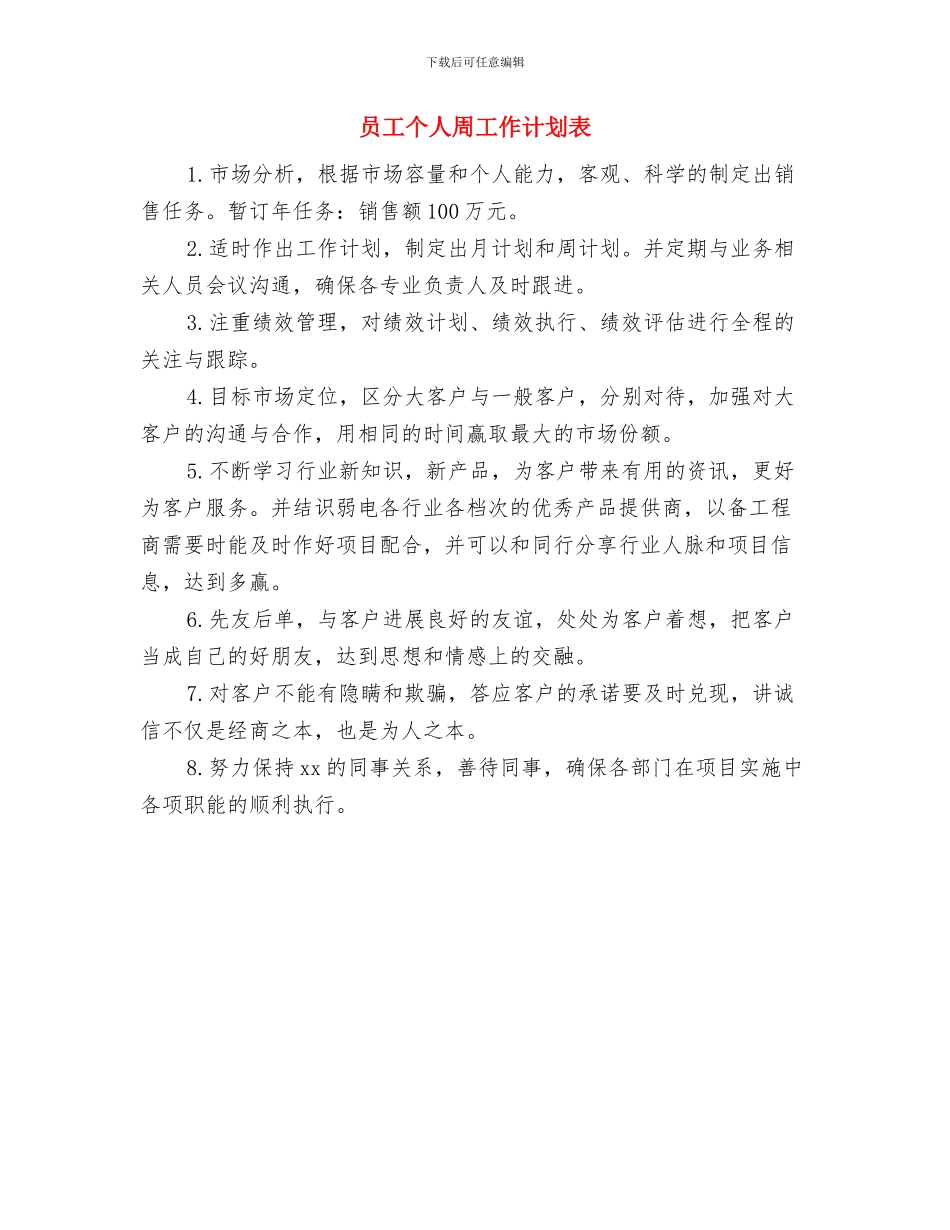 下载后可任意编辑

员工个人周工作计划表

1.市场分析，根据市场容量和个人能力，客观、科学的制定出销售任务。暂订年任务：销售额100万元。

2.适时作出工作计划，制定出月计划和周计划。并定期与业务相关人员会议沟通，确保各专业负责人及时跟进。

3.注重绩效管理，对绩效计划、绩效执行、绩效评估进行全程的关注与跟踪。

4.目标市场定位，区分大客户与一般客户，分别对待，加强对大客户的沟通与合作，用相同的时间赢取最大的市场份额。

5.不断学习行业新知识，新产品，为客户带来有用的资讯，更好为客户服务。并结识弱电各行业各档次的优秀产品提供商，以备工程商需要时能及时作好项目配合，并可以和同行分享行业人脉和项目信息，达到多赢。

6.先友后单，与客户进展良好的友谊，处处为客户着想，把客户当成自己的好朋友，达到思想和情感上的交融。

7.对客户不能有隐瞒和欺骗，答应客户的承诺要及时兑现，讲诚信不仅是经商之本，也是为人之本。

8.努力保持xx的同事关系，善待同事，确保各部门在项目实施中各项职能的顺利执行。